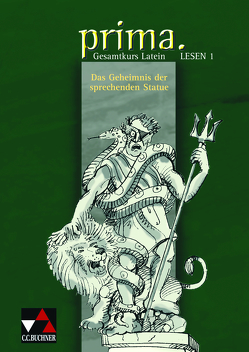 prima.
Gesamtkurs Latein LESEN 1

Das Geheimnis der sprechenden Statue

C.C.BUCHNER